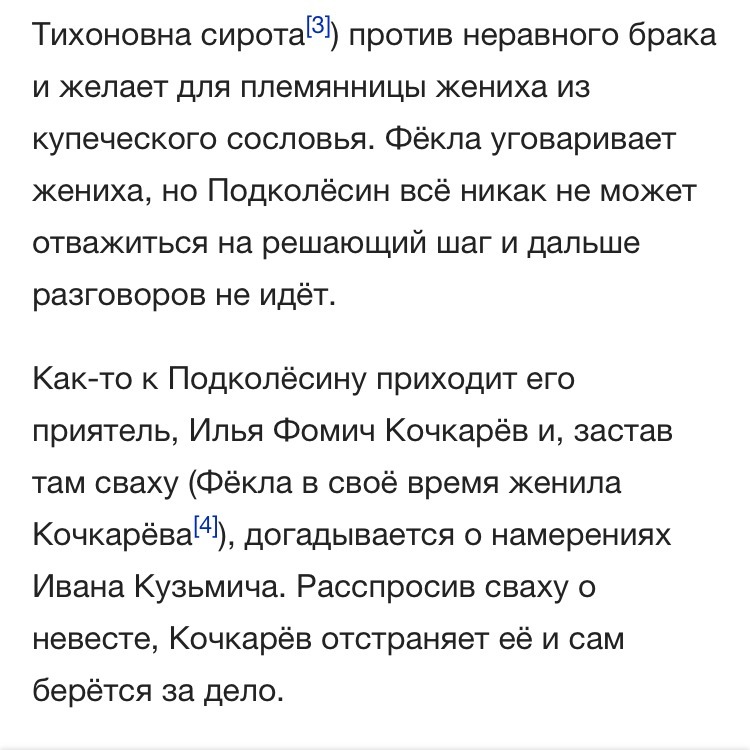 Тихоновна сирота[3]) против неравного брака и желает для племянницы жениха из купеческого сословья. Фёкла уговаривает жениха, но Подколёсин всё никак не может отважиться на решающий шаг и дальше разговоров не идёт.

Как-то к Подколёсину приходит его приятель, Илья Фомич Кочкарёв и, застав там сваху (Фёкла в своё время женила Кочкарёва[4]), догадывается о намерениях Ивана Кузьмича. Расспросив сваху о невесте, Кочкарёв отстраняет её и сам берётся за дело.